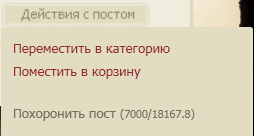 Действия с постом

Переместить в категорию

Поместить в корзину

Похоронить пост (7000/18167.8)